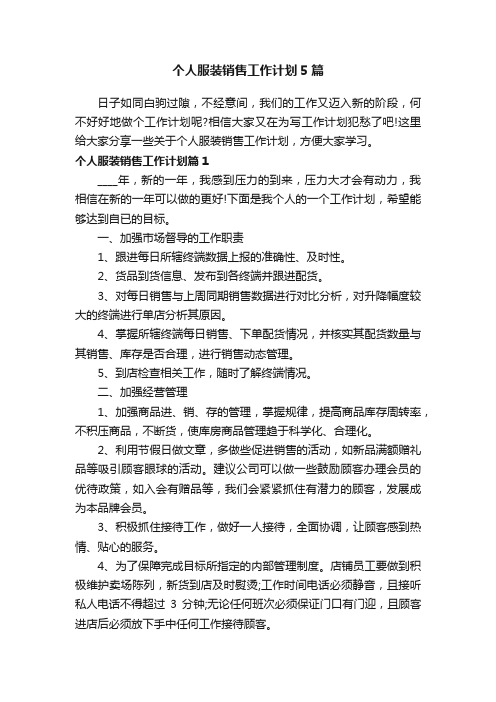 个人服装销售工作计划5篇

日子如同白驹过隙，不经意间，我们的工作又迈入新的阶段，何不好好地做个工作计划呢?相信大家又在为写工作计划犯愁了吧!这里给大家分享一些关于个人服装销售工作计划，方便大家学习。

个人服装销售工作计划篇1

____年，新的一年，我感到压力的到来，压力大才会有动力，我相信在新的一年可以做的更好!下面是我个人的一个工作计划，希望能够达到自已的目标。

一、加强市场督导的工作职责

1、跟进每日所辖终端数据上报的准确性、及时性。

2、货品到货信息、发布到各终端并跟进配货。

3、对每日销售与上周同期销售数据进行对比分析，对升降幅度较大的终端进行单店分析其原因。

4、掌握所辖终端每日销售、下单配货情况，并核实其配货数量与其销售、库存是否合理，进行销售动态管理。

5、到店检查相关工作，随时了解终端情况。

二、加强经营管理

1、加强商品进、销、存的管理，掌握规律，提高商品库存周转率，不积压商品，不断货，使库房商品管理趋于科学化、合理化。

2、利用节假日做文章，多做些促进销售的活动，如新品满额赠礼品等吸引顾客眼球的活动。建议公司可以做一些鼓励顾客办理会员的优待政策，如入会有赠品等，我们会紧紧抓住有潜力的顾客，发展成为本品牌会员。

3、积极抓住接待工作，做好一人接待，全面协调，让顾客感到热情、贴心的服务。

4、为了保障完成目标所指定的内部管理制度。店铺员工要做到积极维护卖场陈列，新货到店及时熨烫;工作时间电话必须静音，且接听私人电话不得超过 3 分钟;无论任何班次必须保证门口有门迎，且顾客进店后必须放下手中任何工作接待顾客。